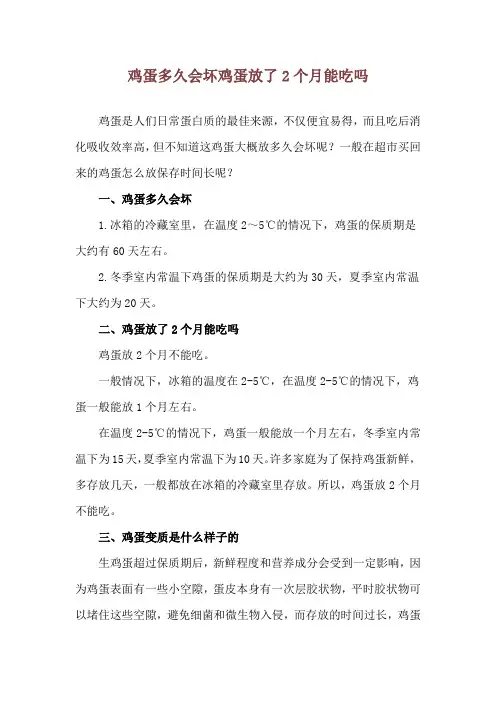 鸡蛋多久会坏鸡蛋放了 2 个月能吃吗

鸡蛋是人们日常蛋白质的最佳来源，不仅便宜易得，而且吃后消化吸收效率高，但不知道这鸡蛋大概放多久会坏呢？一般在超市买回来的鸡蛋怎么放保存时间长呢？

一、鸡蛋多久会坏

1.冰箱的冷藏室里，在温度 2～5℃的情况下，鸡蛋的保质期是大约有 60 天左右。

2.冬季室内常温下鸡蛋的保质期是大约为 30 天，夏季室内常温下大约为 20 天。

二、鸡蛋放了 2 个月能吃吗

鸡蛋放 2 个月不能吃。

一般情况下，冰箱的温度在 2-5℃，在温度 2-5℃的情况下，鸡蛋一般能放 1 个月左右。

在温度 2-5℃的情况下，鸡蛋一般能放一个月左右，冬季室内常温下为 15 天，夏季室内常温下为 10 天。许多家庭为了保持鸡蛋新鲜，多存放几天，一般都放在冰箱的冷藏室里存放。所以，鸡蛋放 2 个月不能吃。

三、鸡蛋变质是什么样子的

生鸡蛋超过保质期后，新鲜程度和营养成分会受到一定影响，因为鸡蛋表面有一些小空隙，蛋皮本身有一次层胶状物，平时胶状物可以堵住这些空隙，避免细菌和微生物入侵，而存放的时间过长，鸡蛋